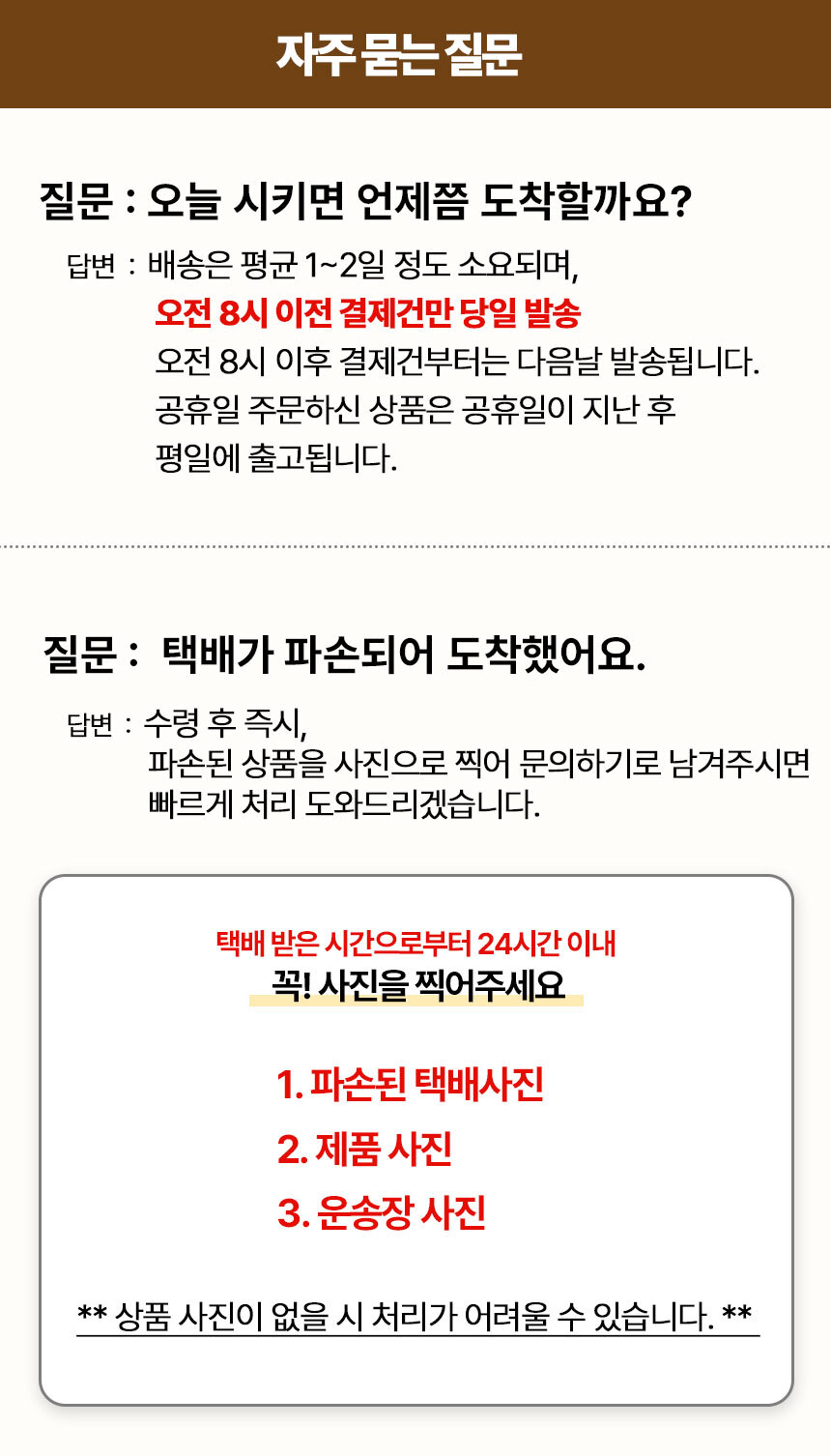 자주 묻는 질문

질문 : 오늘 시키면 언제쯤 도착할까요?

답변 : 배송은 평균 1~2일 정도 소요되며,
오전 8시 이전 결제건만 당일 발송
오전 8시 이후 결제건부터는 다음날 발송됩니다.
공휴일 주문하신 상품은 공휴일이 지난 후
평일에 출고됩니다.

질문 : 택배가 파손되어 도착했어요.

답변 : 수령 후 즉시,
파손된 상품을 사진으로 찍어 문의하기로 남겨주시면
빠르게 처리 도와드리겠습니다.

택배 받은 시간으로부터 24시간 이내
꼭! 사진을 찍어주세요

1. 파손된 택배사진
2. 제품 사진
3. 운송장 사진

** 상품 사진이 없을 시 처리가 어려울 수 있습니다. **